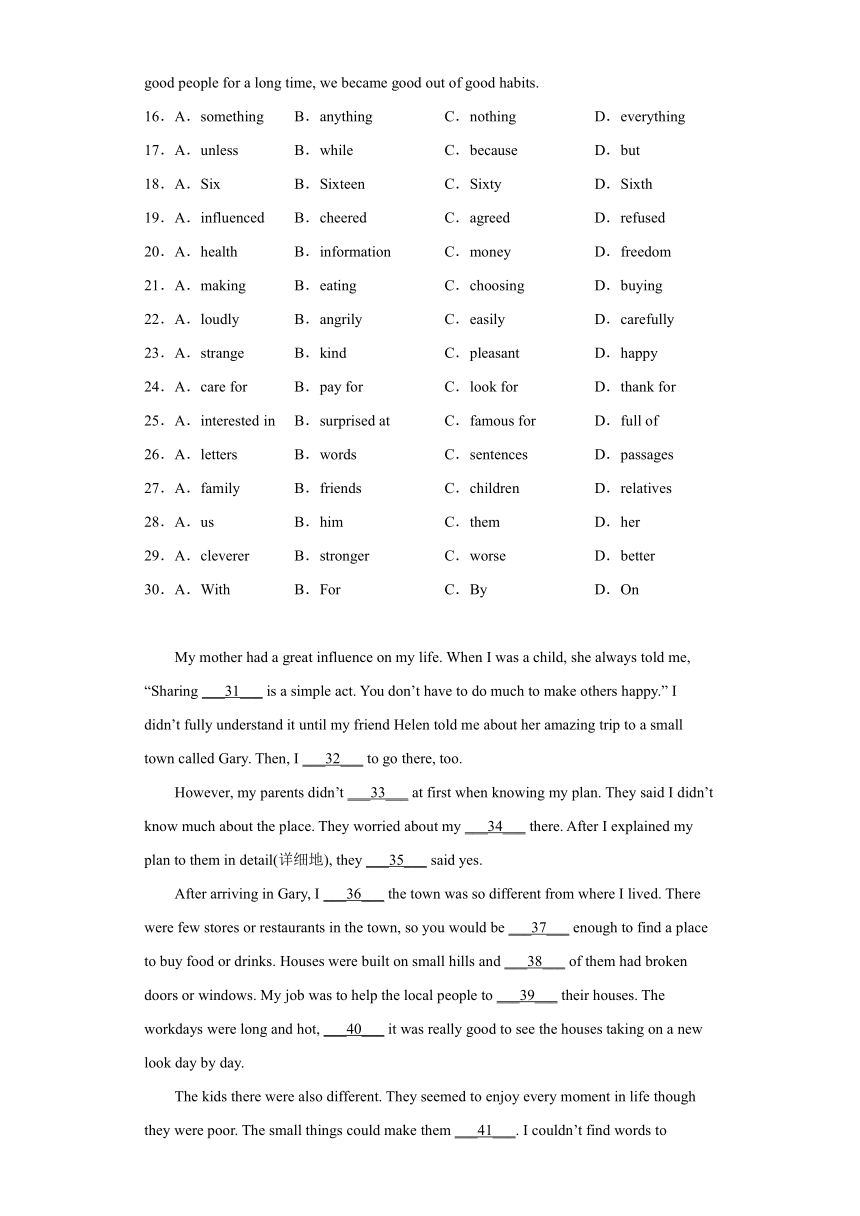 good people for a long time, we became good out of good habits.

16．A．something B．anything C．nothing D．everything

17．A．unless B．while C．because D．but

18．A．Six B．Sixteen C．Sixty D．Sixth

19．A．influenced B．cheered C．agreed D．refused

20．A．health B．information C．money D．freedom

21．A．making B．eating C．choosing D．buying

22．A．loudly B．angrily C．easily D．carefully

23．A．strange B．kind C．pleasant D．happy

24．A．care for B．pay for C．look for D．thank for

25．A．interested in B．surprised at C．famous for D．full of

26．A．letters B．words C．sentences D．passages

27．A．family B．friends C．children D．relatives

28．A．us B．him C．them D．her

29．A．cleverer B．stronger C．worse D．better

30．A．With B．For C．By D．On

My mother had a great influence on my life. When I was a child, she always told me, “Sharing ___31___ is a simple act. You don’t have to do much to make others happy.” I didn’t fully understand it until my friend Helen told me about her amazing trip to a small town called Gary. Then, I ___32___ to go there, too.

However, my parents didn’t ___33___ at first when knowing my plan. They said I didn’t know much about the place. They worried about my ___34___ there. After I explained my plan to them in detail(详细地), they ___35___ said yes.

After arriving in Gary, I ___36___ the town was so different from where I lived. There were few stores or restaurants in the town, so you would be ___37___ enough to find a place to buy food or drinks. Houses were built on small hills and ___38___ of them had broken doors or windows. My job was to help the local people to ___39___ their houses. The workdays were long and hot, ___40___ it was really good to see the houses taking on a new look day by day.

The kids there were also different. They seemed to enjoy every moment in life though they were poor. The small things could make them ___41___. I couldn’t find words to